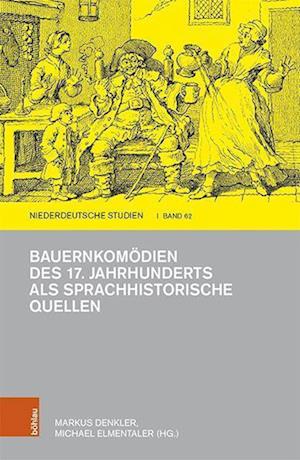 NIEDERDEUTSCHE STUDIEN | BAND 62

BAUERNKOMÖDIEN DES 17. JAHRHUNDERTS ALS SPRACHHISTORISCHE QUELLEN

böhlau

MARKUS DENKLER, MICHAEL ELMENTALER (HG.)